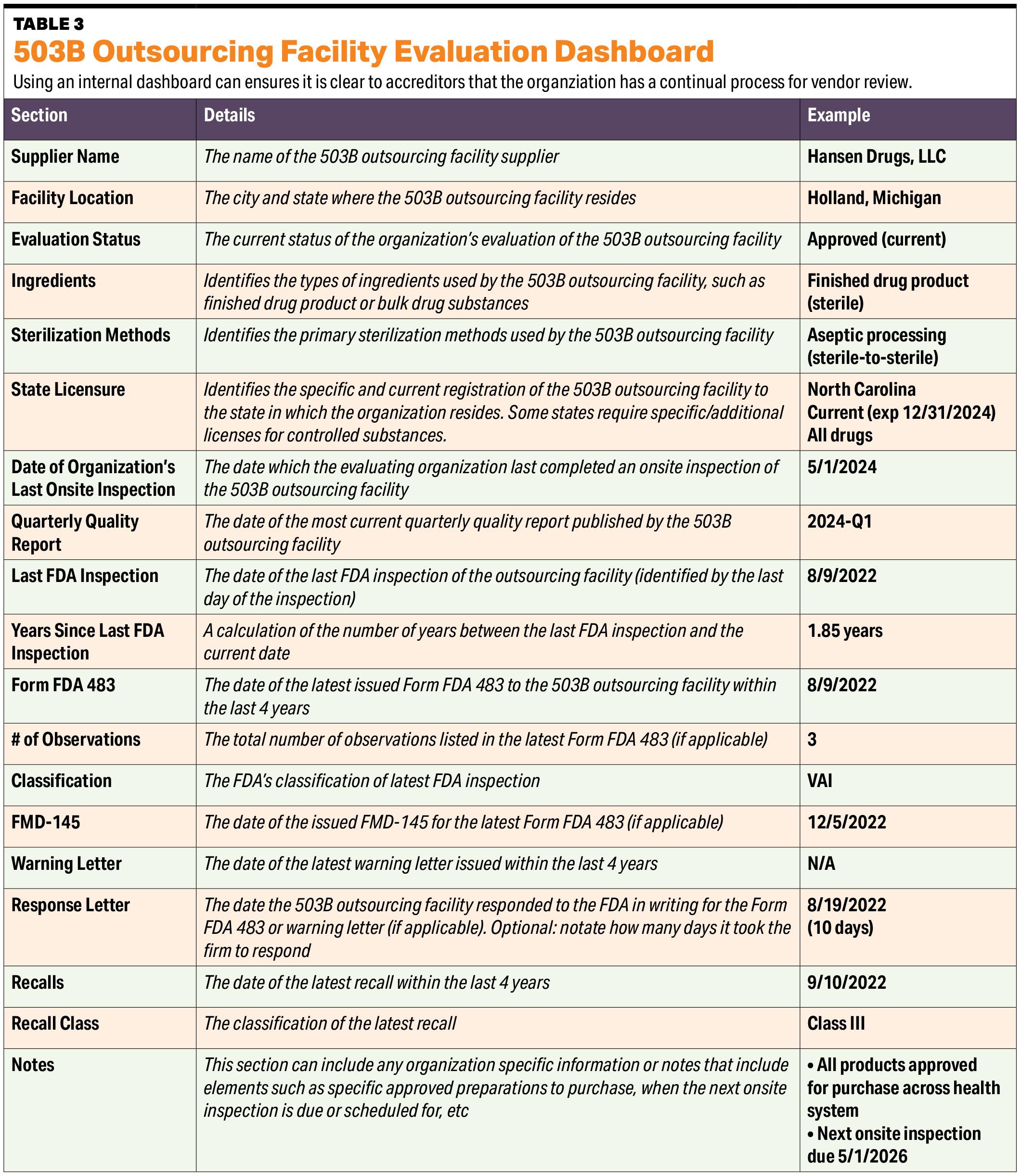 TABLE 3
503B Outsourcing Facility Evaluation Dashboard
Using an internal dashboard can ensures it is clear to accreditors that the organziation has a continual process for vendor review.

| Section | Details | Example |
|---|---|---|
| Supplier Name | The name of the 503B outsourcing facility supplier | Hansen Drugs, LLC |
| Facility Location | The city and state where the 503B outsourcing facility resides | Holland, Michigan |
| Evaluation Status | The current status of the organization's evaluation of the 503B outsourcing facility | Approved (current) |
| Ingredients | Identifies the types of ingredients used by the 503B outsourcing facility, such as finished drug product or bulk drug substances | Finished drug product (sterile) |
| Sterilization Methods | Identifies the primary sterilization methods used by the 503B outsourcing facility | Aseptic processing (sterile-to-sterile) |
| State Licensure | Identifies the specific and current registration of the 503B outsourcing facility to the state in which the organization resides. Some states require specific/additional licenses for controlled substances. | North Carolina Current (exp 12/31/2024) All drugs |
| Date of Organization's Last Onsite Inspection | The date which the evaluating organization last completed an onsite inspection of the 503B outsourcing facility | 5/1/2024 |
| Quarterly Quality Report | The date of the most current quarterly quality report published by the 503B outsourcing facility | 2024-Q1 |
| Last FDA Inspection | The date of the last FDA inspection of the outsourcing facility (identified by the last day of the inspection) | 8/9/2022 |
| Years Since Last FDA Inspection | A calculation of the number of years between the last FDA inspection and the current date | 1.85 years |
| Form FDA 483 | The date of the latest issued Form FDA 483 to the 503B outsourcing facility within the last 4 years | 8/9/2022 |
| # of Observations | The total number of observations listed in the latest Form FDA 483 (if applicable) | 3 |
| Classification | The FDA's classification of latest FDA inspection | VAI |
| FMD-145 | The date of the issued FMD-145 for the latest Form FDA 483 (if applicable) | 12/5/2022 |
| Warning Letter | The date of the latest warning letter issued within the last 4 years | N/A |
| Response Letter | The date the 503B outsourcing facility responded to the FDA in writing for the Form FDA 483 or warning letter (if applicable). Optional: notate how many days it took the firm to respond | 8/19/2022 (10 days) |
| Recalls | The date of the latest recall within the last 4 years | 9/10/2022 |
| Recall Class | The classification of the latest recall | Class III |
| Notes | This section can include any organization specific information or notes that include elements such as specific approved preparations to purchase, when the next onsite inspection is due or scheduled for, etc | • All products approved for purchase across health system • Next onsite inspection due 5/1/2026 |